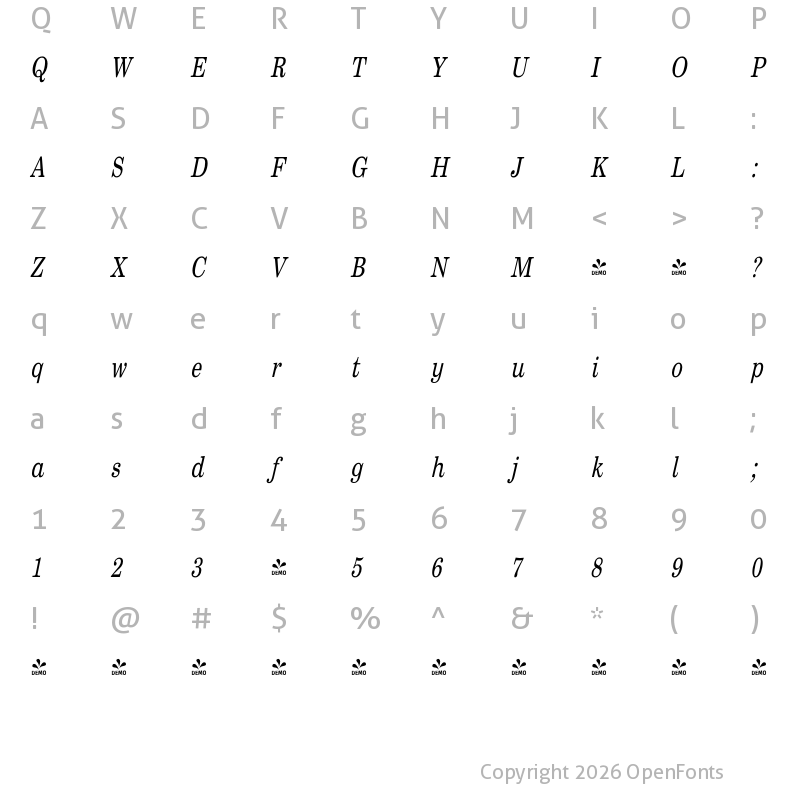 Q W E R T Y U I O P
Q W E R T Y U I O P
A S D F G H J K L :
A S D F G H J K L :
Z X C V B N M < > ?
Z X C V B N M DEMO DEMO ?
q w e r t y u i o p
q w e r t y u i o p
a s d f g h j k l ;
a s d f g h j k l ;
1 2 3 4 5 6 7 8 9 0
1 2 3 DEMO 5 6 7 8 9 0
! @ # $ % ^ & * ( )
DEMO DEMO DEMO DEMO DEMO DEMO DEMO DEMO DEMO DEMO

Copyright 2026 OpenFonts